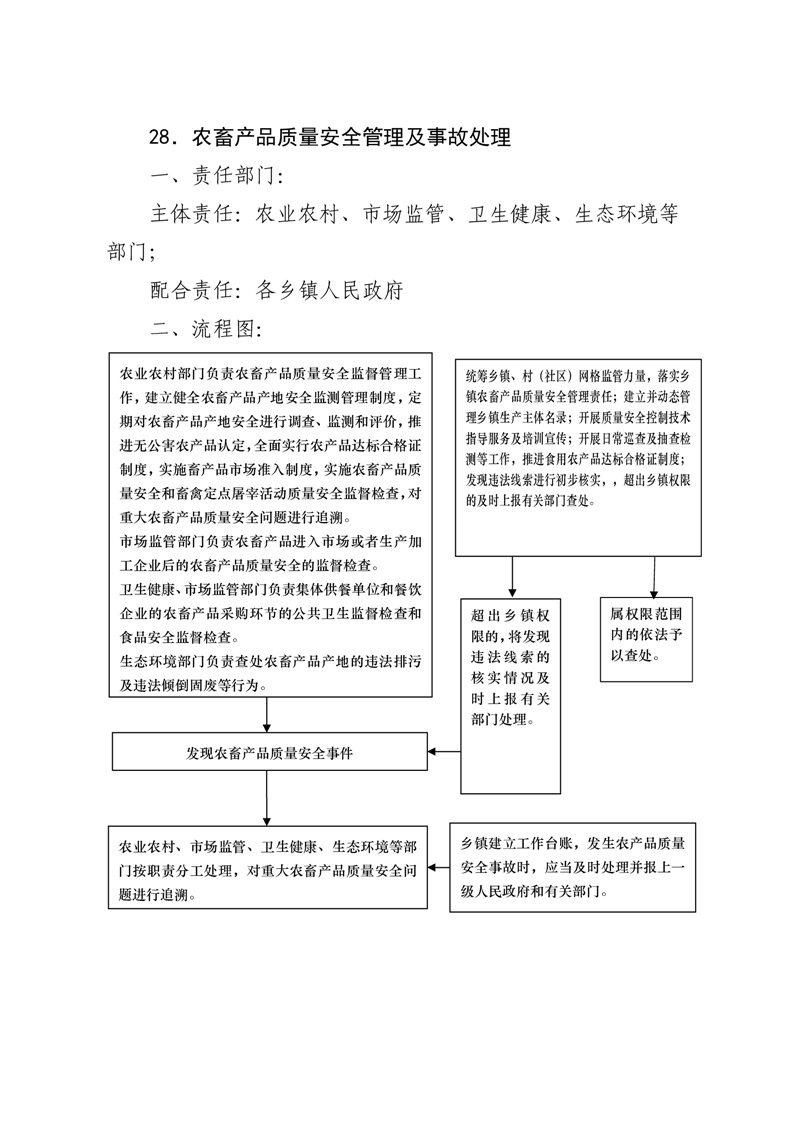 28．农畜产品质量安全管理及事故处理

一、责任部门：

主体责任：农业农村、市场监管、卫生健康、生态环境等部门；

配合责任：各乡镇人民政府

二、流程图：

农业农村部门负责农畜产品质量安全监督管理工作，建立健全农畜产品产地安全监测管理制度，定期对农畜产品产地安全进行调查、监测和评价，推进无公害农产品认定，全面实行农产品达标合格证制度，实施畜产品市场准入制度，实施农畜产品质量安全和畜禽定点屠宰活动质量安全监督检查，对重大农畜产品质量安全问题进行追溯。
市场监管部门负责农畜产品进入市场或者生产加工企业后的农畜产品质量安全的监督检查。
卫生健康、市场监管部门负责集体供餐单位和餐饮企业的农畜产品采购环节的公共卫生监督检查和食品安全监督检查。
生态环境部门负责查处农畜产品产地的违法排污及违法倾倒固废等行为。

统筹乡镇、村（社区）网格监管力量，落实乡镇农畜产品质量安全管理责任；建立并动态管理乡镇生产主体名录；开展质量安全控制技术指导服务及培训宣传；开展日常巡查及抽查检测等工作，推进食用农产品达标合格证制度；发现违法线索进行初步核实，，超出乡镇权限的及时上报有关部门查处。

超出乡镇权限的，将发现违法线索的核实情况及时上报有关部门处理。

属权限范围内的依法予以查处。

发现农畜产品质量安全事件

农业农村、市场监管、卫生健康、生态环境等部门按职责分工处理，对重大农畜产品质量安全问题进行追溯。

乡镇建立工作台账，发生农产品质量安全事故时，应当及时处理并报上一级人民政府和有关部门。